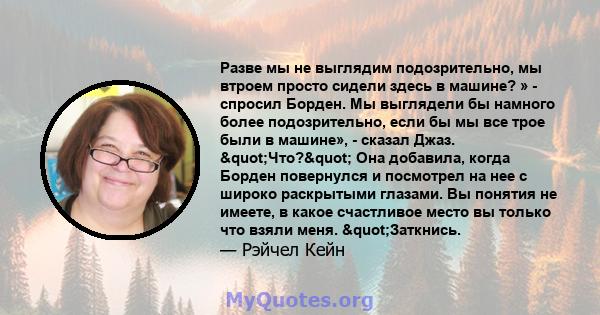 Разве мы не выглядим подозрительно, мы втроем просто сидели здесь в машине? » - спросил Борден. Мы выглядели бы намного более подозрительно, если бы мы все трое были в машине», - сказал Джаз. &quot;Что?&quot; Она добавила, когда Борден повернулся и посмотрел на нее с широко раскрытыми глазами. Вы понятия не имеете, в какое счастливое место вы только что взяли меня. &quot;Заткнись.

— Рэйчел Кейн

MyQuotes.org